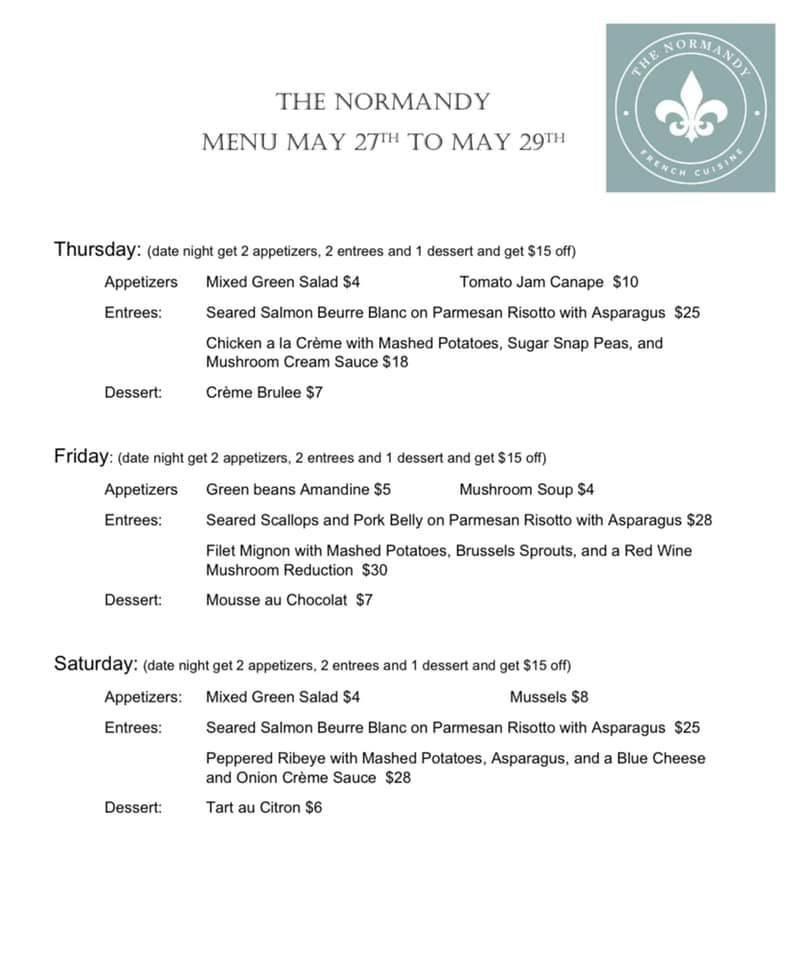 THE NORMANDY
MENU MAY 27TH TO MAY 29TH

THE NORMANDY
FRENCH CUISINE

Thursday: (date night get 2 appetizers, 2 entrees and 1 dessert and get $15 off)

Appetizers Mixed Green Salad $4 Tomato Jam Canape $10

Entrees: Seared Salmon Beurre Blanc on Parmesan Risotto with Asparagus $25

Chicken a la Crème with Mashed Potatoes, Sugar Snap Peas, and Mushroom Cream Sauce $18

Dessert: Crème Brulee $7

Friday: (date night get 2 appetizers, 2 entrees and 1 dessert and get $15 off)

Appetizers Green beans Amandine $5 Mushroom Soup $4

Entrees: Seared Scallops and Pork Belly on Parmesan Risotto with Asparagus $28

Filet Mignon with Mashed Potatoes, Brussels Sprouts, and a Red Wine Mushroom Reduction $30

Dessert: Mousse au Chocolat $7

Saturday: (date night get 2 appetizers, 2 entrees and 1 dessert and get $15 off)

Appetizers: Mixed Green Salad $4 Mussels $8

Entrees: Seared Salmon Beurre Blanc on Parmesan Risotto with Asparagus $25

Peppered Ribeye with Mashed Potatoes, Asparagus, and a Blue Cheese and Onion Crème Sauce $28

Dessert: Tart au Citron $6